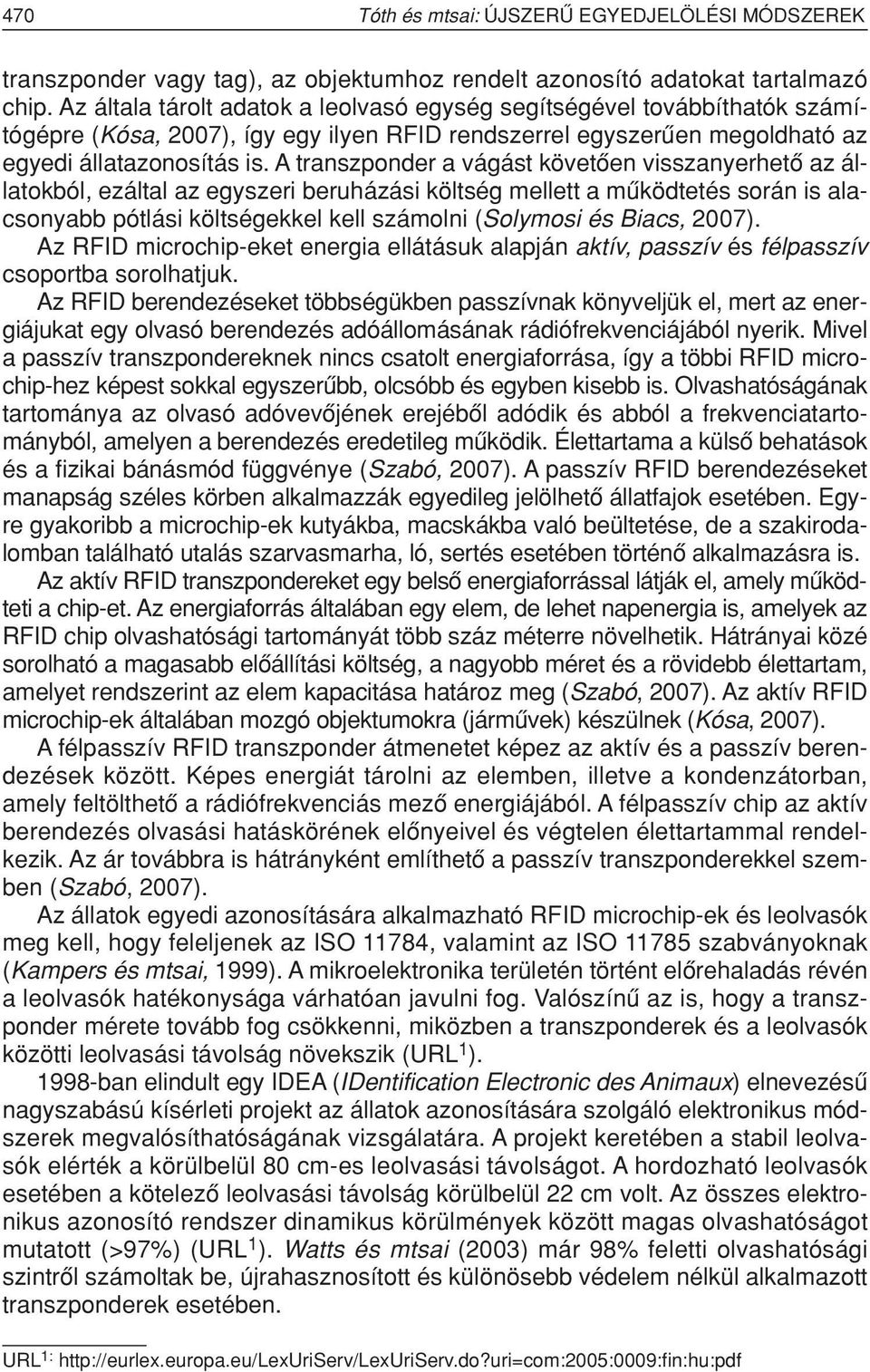 470 Tóth és mtsai: ÚJSZERŰ EGYEDJELÖLÉSI MÓDSZEREK

transzponder vagy tag), az objektumhoz rendelt azonosító adatokat tartalmazó chip. Az általa tárolt adatok a leolvasó egység segítségével továbbíthatók számítógépre (Kósa, 2007), így egy ilyen RFID rendszerrel egyszerűen megoldható az egyedi állatazonosítás is. A transzponder a vágást követően visszanyerhető az állatokból, ezáltal az egyszeri beruházási költség mellett a működtetés során is alacsonyabb pótlási költségekkel kell számolni (Solymosi és Biacs, 2007).
Az RFID microchip-eket energia ellátásuk alapján aktív, passzív és félpasszív csoportba sorolhatjuk.
Az RFID berendezéseket többségükben passzívnak könyveljük el, mert az energiájukat egy olvasó berendezés adóállomásának rádiófrekvenciájából nyerik. Mivel a passzív transzpondereknek nincs csatolt energiaforrása, így a többi RFID microchip-hez képest sokkal egyszerűbb, olcsóbb és egyben kisebb is. Olvashatóságának tartománya az olvasó adóvevőjének erejéből adódik és abból a frekvenciatartományból, amelyen a berendezés eredetileg működik. Élettartama a külső behatások és a fizikai bánásmód függvénye (Szabó, 2007). A passzív RFID berendezéseket manapság széles körben alkalmazzák egyedileg jelölhető állatfajok esetében. Egyre gyakoribb a microchip-ek kutyákba, macskákba való beültetése, de a szakirodalomban található utalás szarvasmarha, ló, sertés esetében történő alkalmazásra is.
Az aktív RFID transzpondereket egy belső energiaforrással látják el, amely működteti a chip-et. Az energiaforrás általában egy elem, de lehet napenergia is, amelyek az RFID chip olvashatósági tartományát több száz méterre növelhetik. Hátrányai közé sorolható a magasabb előállítási költség, a nagyobb méret és a rövidebb élettartam, amelyet rendszerint az elem kapacitása határoz meg (Szabó, 2007). Az aktív RFID microchip-ek általában mozgó objektumokra (járművek) készülnek (Kósa, 2007).
A félpasszív RFID transzponder átmenetet képez az aktív és a passzív berendezések között. Képes energiát tárolni az elemben, illetve a kondenzátorban, amely feltölthető a rádiófrekvenciás mező energiájából. A félpasszív chip az aktív berendezés olvasási hatáskörének előnyeivel és végtelen élettartammal rendelkezik. Az ár továbbra is hátrányként említhető a passzív transzponderekkel szemben (Szabó, 2007).
Az állatok egyedi azonosítására alkalmazható RFID microchip-ek és leolvasók meg kell, hogy feleljenek az ISO 11784, valamint az ISO 11785 szabványoknak (Kampers és mtsai, 1999). A mikroelektronika területén történt előrehaladás révén a leolvasók hatékonysága várhatóan javulni fog. Valószínű az is, hogy a transzponder mérete tovább fog csökkenni, miközben a transzponderek és a leolvasók közötti leolvasási távolság növekszik (URL $^1$).
1998-ban elindult egy IDEA (IDentification Electronic des Animaux) elnevezésű nagyszabású kísérleti projekt az állatok azonosítására szolgáló elektronikus módszerek megvalósíthatóságának vizsgálatára. A projekt keretében a stabil leolvasók elérték a körülbelül 80 cm-es leolvasási távolságot. A hordozható leolvasók esetében a kötelező leolvasási távolság körülbelül 22 cm volt. Az összes elektronikus azonosító rendszer dinamikus körülmények között magas olvashatóságot mutatott (>97%) (URL $^1$). Watts és mtsai (2003) már 98% feletti olvashatósági szintről számoltak be, újrahasznosított és különösebb védelem nélkül alkalmazott transzponderek esetében.

URL $^{1:}$ http://eurlex.europa.eu/LexUriServ/LexUriServ.do?uri=com:2005:0009:fin:hu:pdf